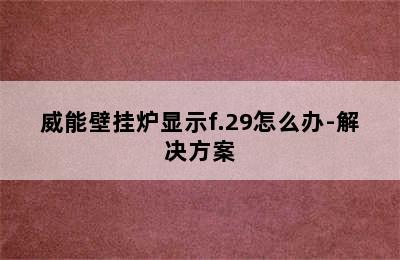 威能壁挂炉显示f.29怎么办-解决方案